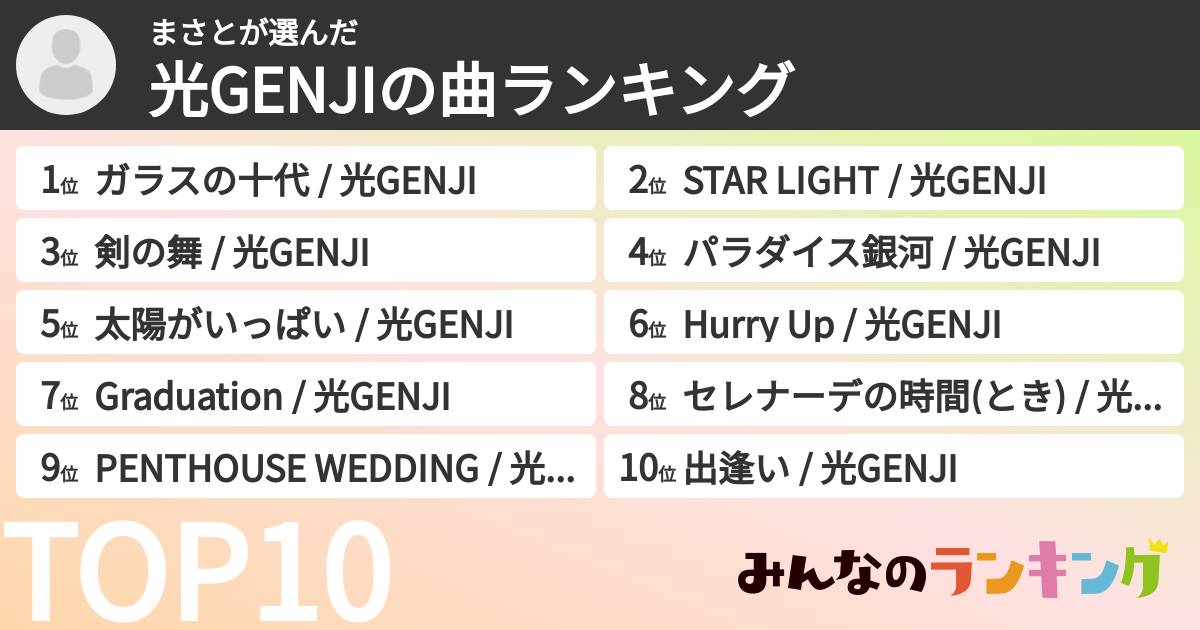 まさとが選んだ
光GENJIの曲ランキング

1位 ガラスの十代 / 光GENJI
2位 STAR LIGHT / 光GENJI
3位 剣の舞 / 光GENJI
4位 パラダイス銀河 / 光GENJI
5位 太陽がいっぱい / 光GENJI
6位 Hurry Up / 光GENJI
7位 Graduation / 光GENJI
8位 セレナーデの時間(とき) / 光...
9位 PENTHOUSE WEDDING / 光...
10位 出逢い / 光GENJI

TOP10

みんなのランキング